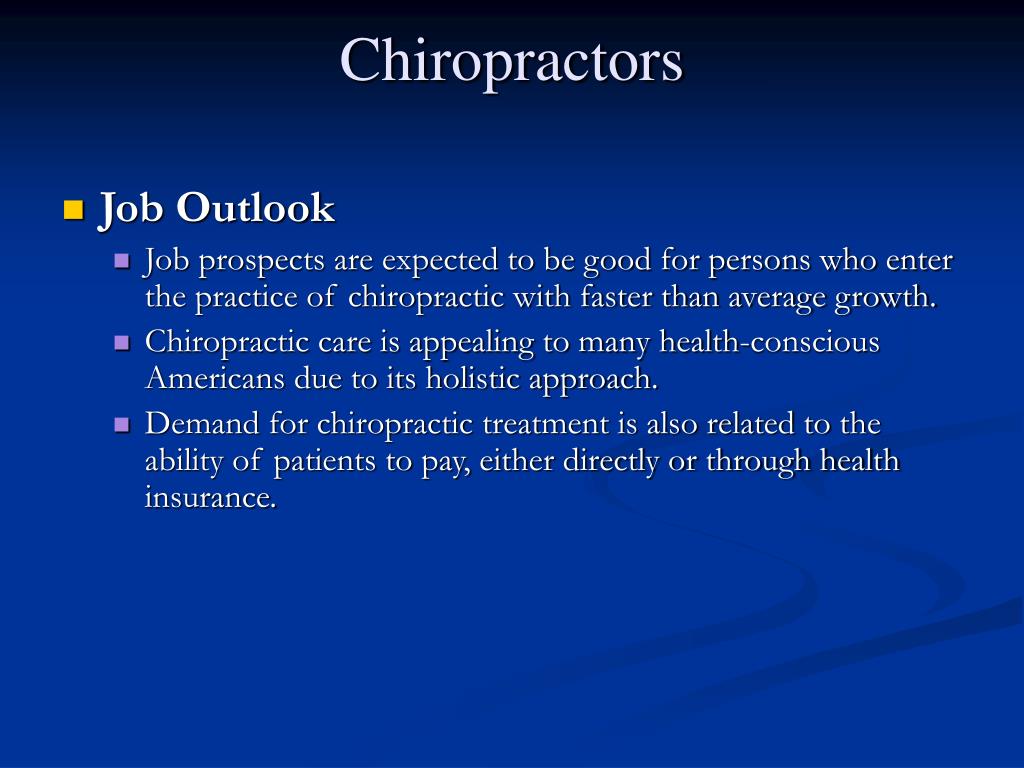 Chiropractors

Job Outlook

Job prospects are expected to be good for persons who enter the practice of chiropractic with faster than average growth.

Chiropractic care is appealing to many health-conscious Americans due to its holistic approach.

Demand for chiropractic treatment is also related to the ability of patients to pay, either directly or through health insurance.